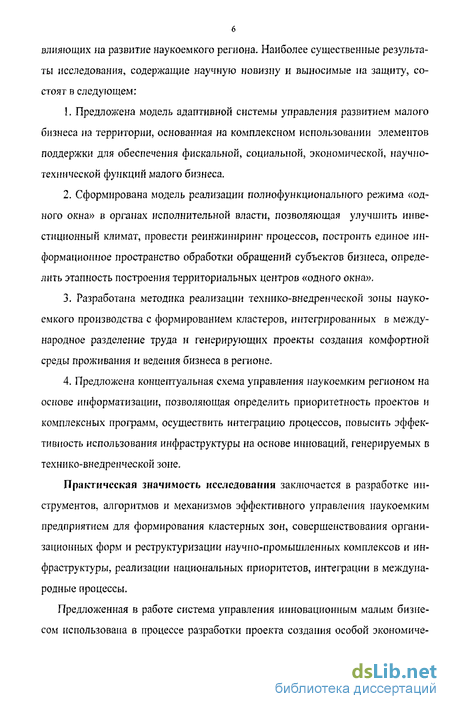 6

влияющих на развитие наукоемкого региона. Наиболее существенные результаты исследования, содержащие научную новизну и выносимые на защиту, состоят в следующем:

1. Предложена модель адаптивной системы управления развитием малого бизнеса на территории, основанная на комплексном использовании элементов поддержки для обеспечения фискальной, социальной, экономической, научно-технической функций малого бизнеса.

2. Сформирована модель реализации полнофункционального режима «одного окна» в органах исполнительной власти, позволяющая улучшить инвестиционный климат, провести реинжиниринг процессов, построить единое информационное пространство обработки обращений субъектов бизнеса, определить этапность построения территориальных центров «одного окна».

3. Разработана методика реализации технико-внедренческой зоны наукоемкого производства с формированием кластеров, интегрированных в международное разделение труда и генерирующих проекты создания комфортной среды проживания и ведения бизнеса в регионе.

4. Предложена концептуальная схема управления наукоемким регионом на основе информатизации, позволяющая определить приоритетность проектов и комплексных программ, осуществить интеграцию процессов, повысить эффективность использования инфраструктуры на основе инноваций, генерируемых в технико-внедренческой зоне.

Практическая значимость исследования заключается в разработке инструментов, алгоритмов и механизмов эффективного управления наукоемким предприятием для формирования кластерных зон, совершенствования организационных форм и реструктуризации научно-промышленных комплексов и инфраструктуры, реализации национальных приоритетов, интеграции в международные процессы.

Предложенная в работе система управления инновационным малым бизнесом использована в процессе разработки проекта создания особой экономиче-

dsLib.net
библиотека диссертаций